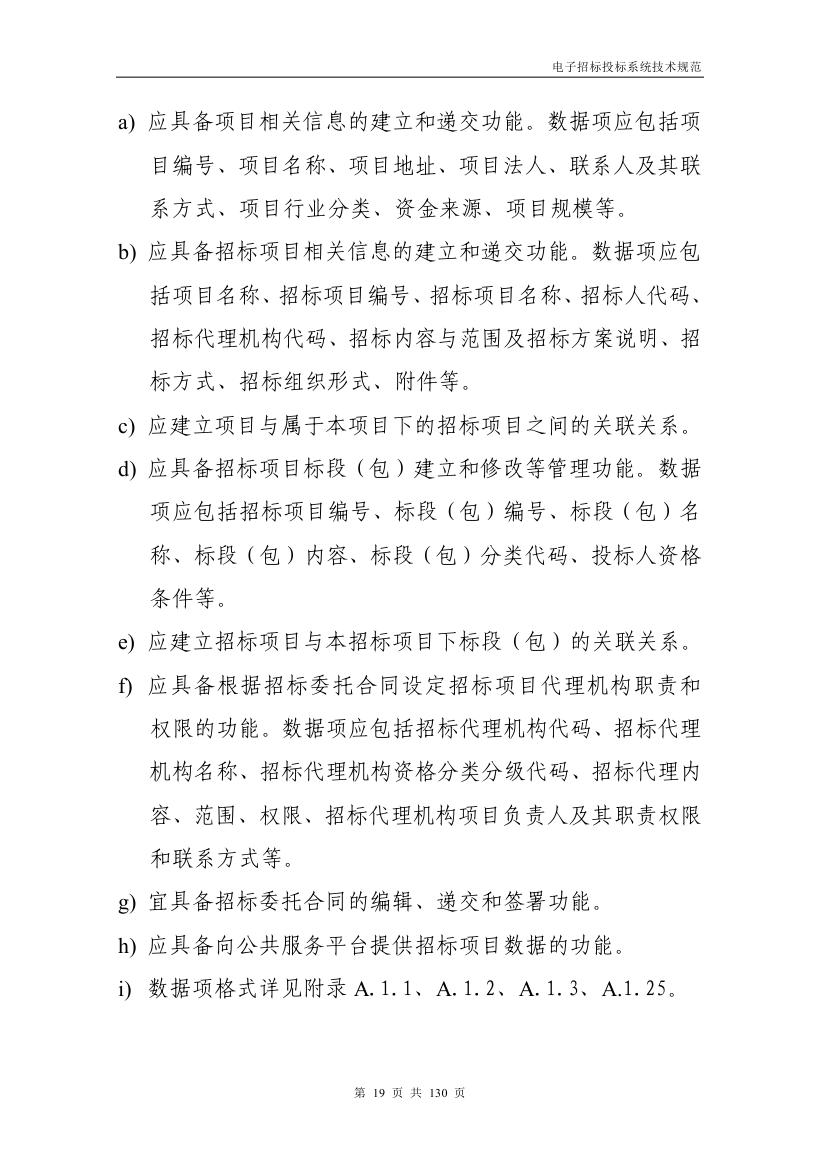 电子招标投标系统技术规范

a) 应具备项目相关信息的建立和递交功能。数据项应包括项目编号、项目名称、项目地址、项目法人、联系人及其联系方式、项目行业分类、资金来源、项目规模等。

b) 应具备招标项目相关信息的建立和递交功能。数据项应包括项目名称、招标项目编号、招标项目名称、招标人代码、招标代理机构代码、招标内容与范围及招标方案说明、招标方式、招标组织形式、附件等。

c) 应建立项目与属于本项目下的招标项目之间的关联关系。

d) 应具备招标项目标段（包）建立和修改等管理功能。数据项应包括招标项目编号、标段（包）编号、标段（包）名称、标段（包）内容、标段（包）分类代码、投标人资格条件等。

e) 应建立招标项目与本招标项目下标段（包）的关联关系。

f) 应具备根据招标委托合同设定招标项目代理机构职责和权限的功能。数据项应包括招标代理机构代码、招标代理机构名称、招标代理机构资格分类分级代码、招标代理内容、范围、权限、招标代理机构项目负责人及其职责权限和联系方式等。

g) 宜具备招标委托合同的编辑、递交和签署功能。

h) 应具备向公共服务平台提供招标项目数据的功能。

i) 数据项格式详见附录 A. 1. 1、A. 1. 2、A. 1. 3、A.1. 25。

第 19 页 共 130 页